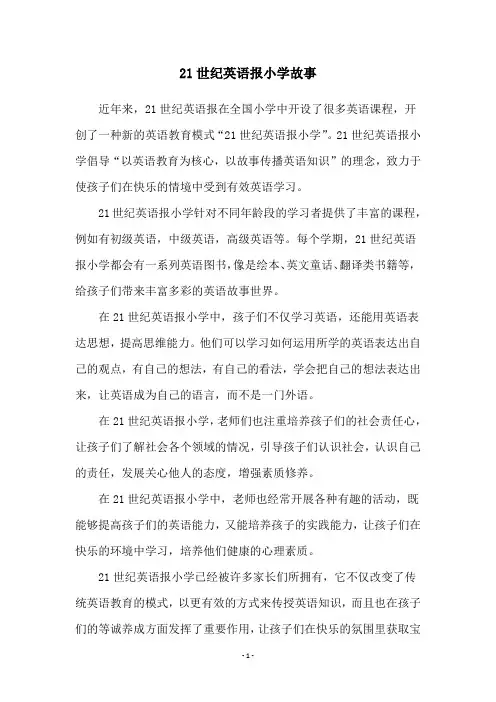 21 世纪英语报小学故事

近年来，21 世纪英语报在全国小学中开设了很多英语课程，开创了一种新的英语教育模式“21 世纪英语报小学”。21 世纪英语报小学倡导“以英语教育为核心，以故事传播英语知识”的理念，致力于使孩子们在快乐的情境中受到有效英语学习。

21 世纪英语报小学针对不同年龄段的学习者提供了丰富的课程，例如有初级英语，中级英语，高级英语等。每个学期，21 世纪英语报小学都会有一系列英语图书，像是绘本、英文童话、翻译类书籍等，给孩子们带来丰富多彩的英语故事世界。

在 21 世纪英语报小学中，孩子们不仅学习英语，还能用英语表达思想，提高思维能力。他们可以学习如何运用所学的英语表达出自己的观点，有自己的想法，有自己的看法，学会把自己的想法表达出来，让英语成为自己的语言，而不是一门外语。

在 21 世纪英语报小学，老师们也注重培养孩子们的社会责任心，让孩子们了解社会各个领域的情况，引导孩子们认识社会，认识自己的责任，发展关心他人的态度，增强素质修养。

在 21 世纪英语报小学中，老师也经常开展各种有趣的活动，既能够提高孩子们的英语能力，又能培养孩子的实践能力，让孩子们在快乐的环境中学习，培养他们健康的心理素质。

21 世纪英语报小学已经被许多家长们所拥有，它不仅改变了传统英语教育的模式，以更有效的方式来传授英语知识，而且也在孩子们的等诚养成方面发挥了重要作用，让孩子们在快乐的氛围里获取宝

- 1 -